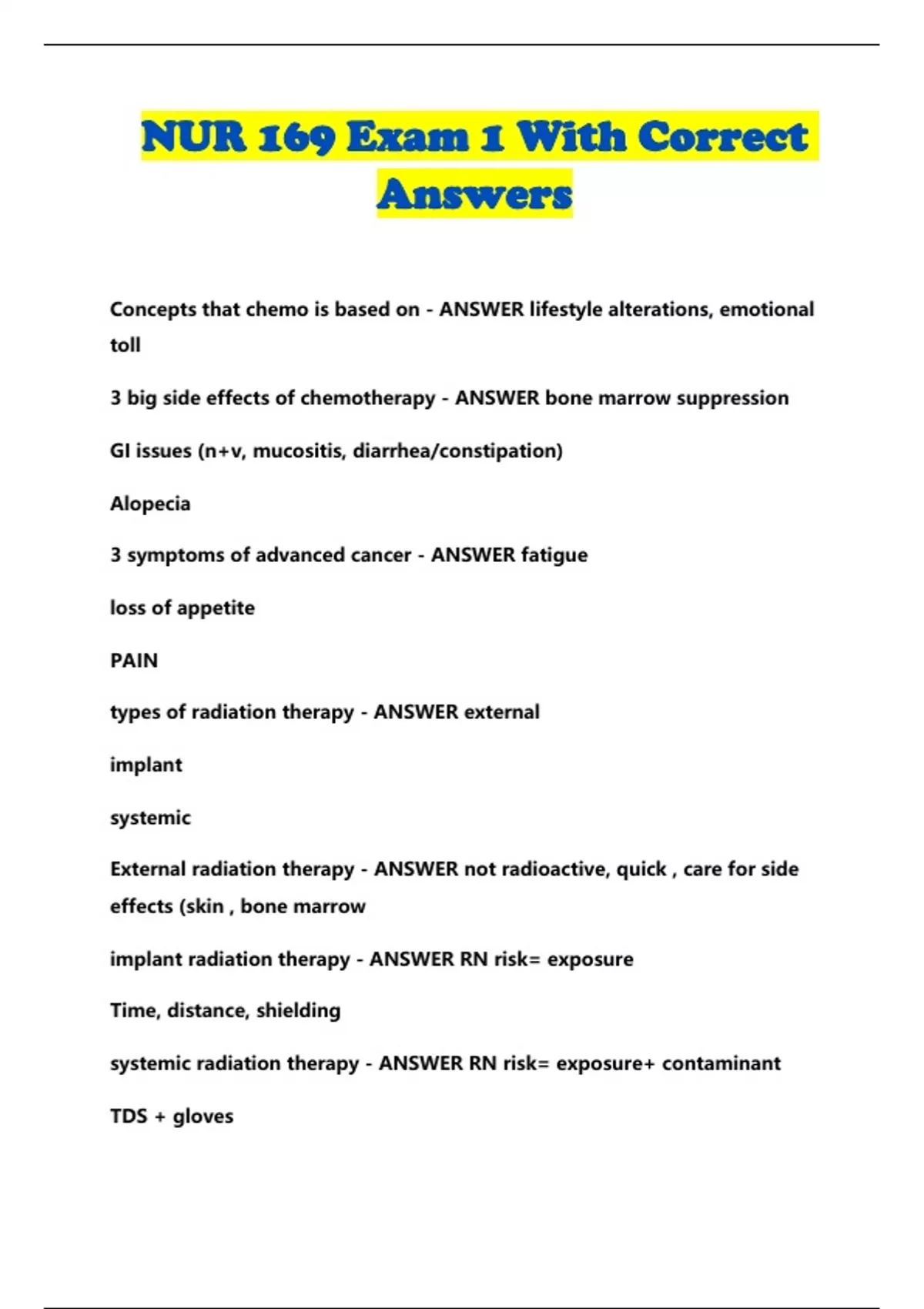 NUR 169 Exam 1 With Correct Answers

Concepts that chemo is based on - ANSWER lifestyle alterations, emotional toll

3 big side effects of chemotherapy - ANSWER bone marrow suppression

GI issues (n+v, mucositis, diarrhea/constipation)

Alopecia

3 symptoms of advanced cancer - ANSWER fatigue

loss of appetite

PAIN

types of radiation therapy - ANSWER external

implant

systemic

External radiation therapy - ANSWER not radioactive, quick , care for side effects (skin , bone marrow

implant radiation therapy - ANSWER RN risk= exposure

Time, distance, shielding

systemic radiation therapy - ANSWER RN risk= exposure+ contaminant

TDS + gloves